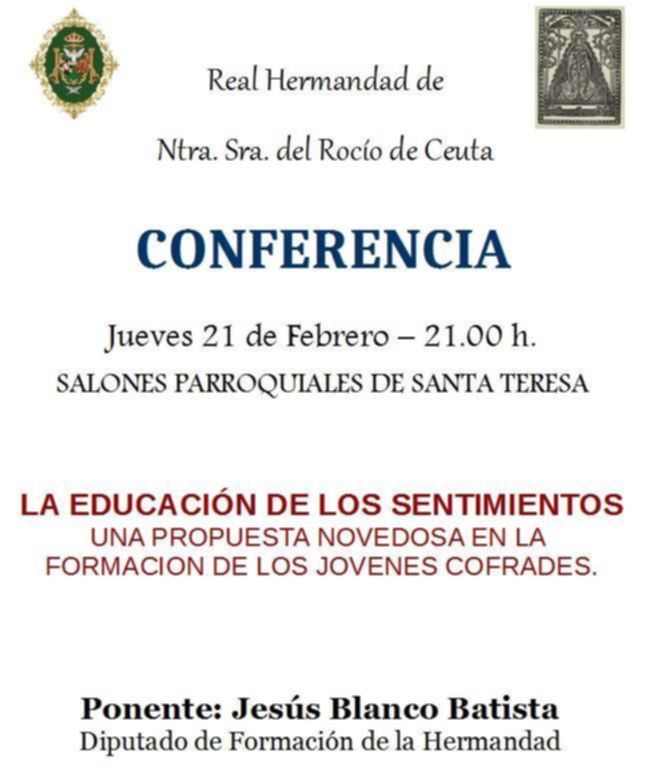 Real Hermandad de

Ntra. Sra. del Rocío de Ceuta

CONFERENCIA

Jueves 21 de Febrero – 21.00 h.

SALONES PARROQUIALES DE SANTA TERESA

LA EDUCACIÓN DE LOS SENTIMIENTOS
UNA PROPUESTA NOVEDOSA EN LA FORMACION DE LOS JOVENES COFRADES.

Ponente: Jesús Blanco Batista
Diputado de Formación de la Hermandad